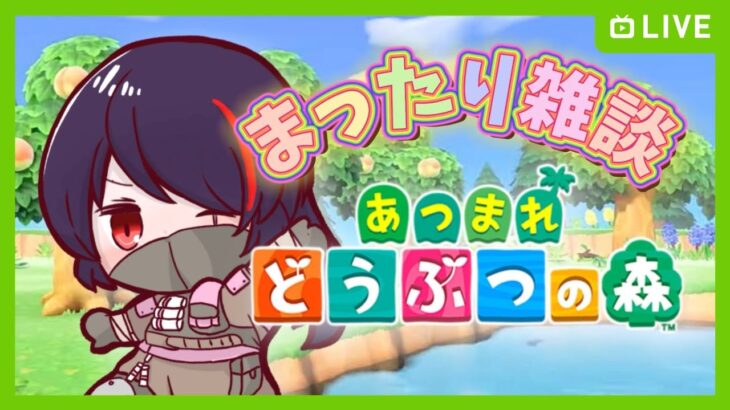 LIVE

まったり雑談

あつまれ
どうぶつの森
TM